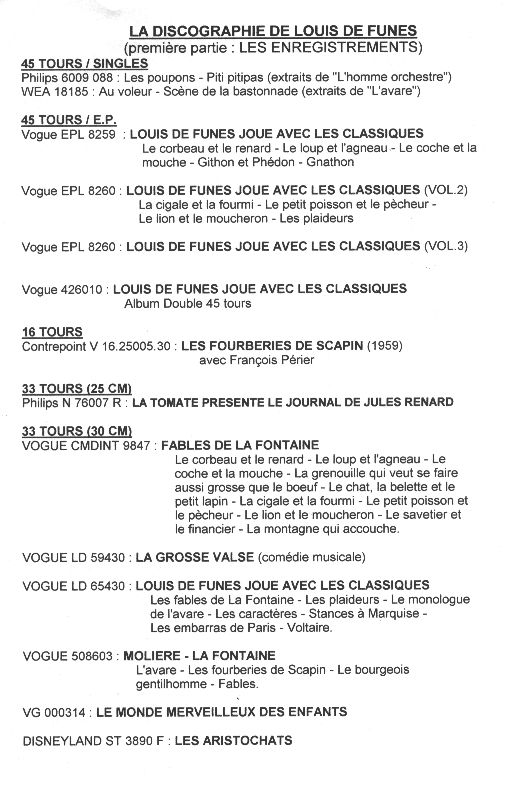 LA DISCOGRAPHIE DE LOUIS DE FUNES
(première partie : LES ENREGISTREMENTS)

45 TOURS / SINGLES
Philips 6009 088 : Les poupons - Piti pitipas (extraits de "L'homme orchestre")
WEA 18185 : Au voleur - Scène de la bastonnade (extraits de "L'avare")

45 TOURS / E.P.
Vogue EPL 8259 : LOUIS DE FUNES JOUE AVEC LES CLASSIQUES
Le corbeau et le renard - Le loup et l'agneau - Le coche et la mouche - Githon et Phédon - Gnathon

Vogue EPL 8260 : LOUIS DE FUNES JOUE AVEC LES CLASSIQUES (VOL.2)
La cigale et la fourmi - Le petit poisson et le pècheur - Le lion et le moucheron - Les plaideurs

Vogue EPL 8260 : LOUIS DE FUNES JOUE AVEC LES CLASSIQUES (VOL.3)

Vogue 426010 : LOUIS DE FUNES JOUE AVEC LES CLASSIQUES
Album Double 45 tours

16 TOURS
Contrepoint V 16.25005.30 : LES FOURBERIES DE SCAPIN (1959)
avec François Périer

33 TOURS (25 CM)
Philips N 76007 R : LA TOMATE PRESENTE LE JOURNAL DE JULES RENARD

33 TOURS (30 CM)
VOGUE CMDINT 9847 : FABLES DE LA FONTAINE
Le corbeau et le renard - Le loup et l'agneau - Le coche et la mouche - La grenouille qui veut se faire aussi grosse que le boeuf - Le chat, la belette et le petit lapin - La cigale et la fourmi - Le petit poisson et le pècheur - Le lion et le moucheron - Le savetier et le financier - La montagne qui accouche.

VOGUE LD 59430 : LA GROSSE VALSE (comédie musicale)

VOGUE LD 65430 : LOUIS DE FUNES JOUE AVEC LES CLASSIQUES
Les fables de La Fontaine - Les plaideurs - Le monologue de l'avare - Les caractères - Stances à Marquise - Les embarras de Paris - Voltaire.

VOGUE 508603 : MOLIERE - LA FONTAINE
L'avare - Les fourberies de Scapin - Le bourgeois gentilhomme - Fables.

VG 000314 : LE MONDE MERVEILLEUX DES ENFANTS

DISNEYLAND ST 3890 F : LES ARISTOCHATS